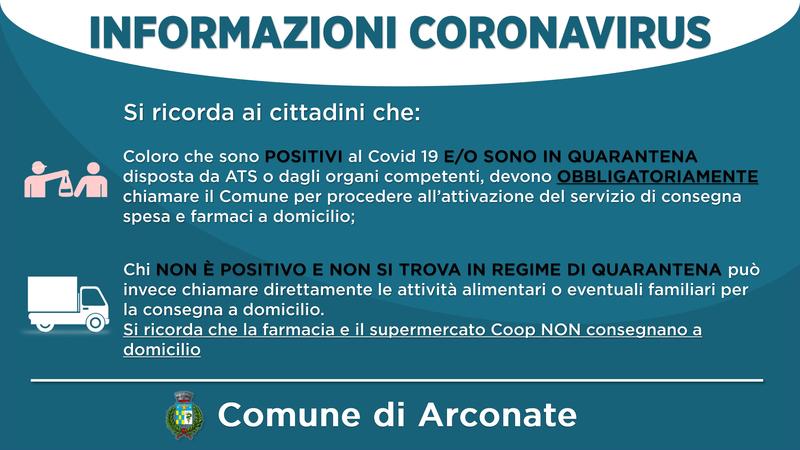 INFORMAZIONI CORONAVIRUS

Si ricorda ai cittadini che:

Coloro che sono POSITIVI al Covid 19 E/O SONO IN QUARANTENA disposta da ATS o dagli organi competenti, devono OBBLIGATORIAMENTE chiamare il Comune per procedere all'attivazione del servizio di consegna spesa e farmaci a domicilio;

Chi NON È POSITIVO E NON SI TROVA IN REGIME DI QUARANTENA può invece chiamare direttamente le attività alimentari o eventuali familiari per la consegna a domicilio.
Si ricorda che la farmacia e il supermercato Coop NON consegnano a domicilio

Comune di Arconate